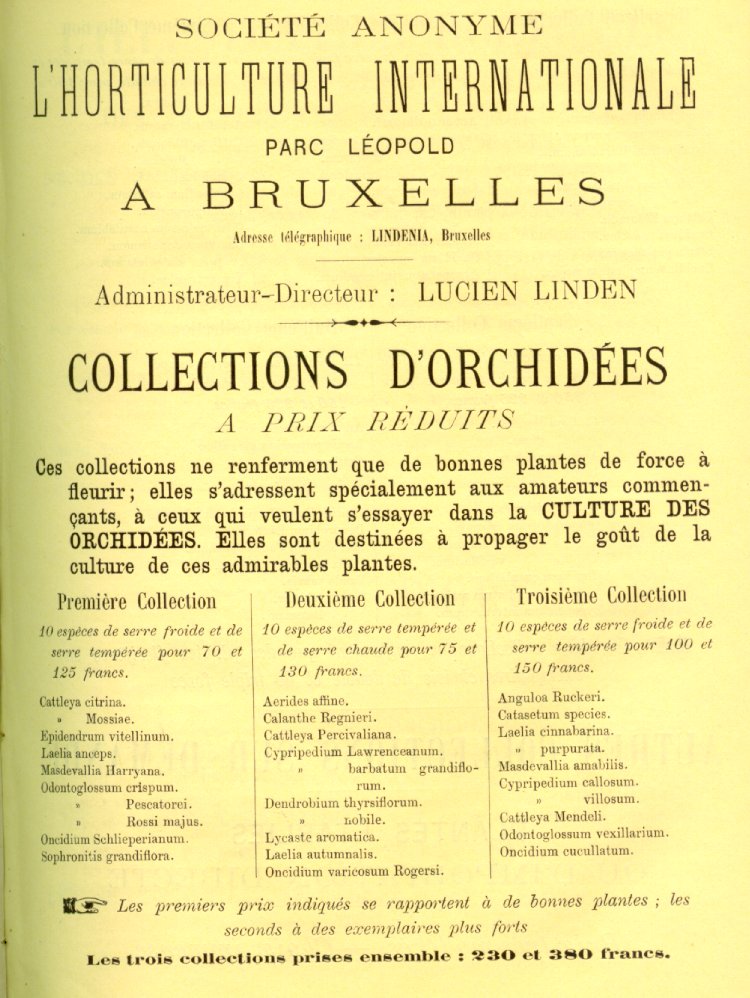 SOCIÉTÉ ANONYME

L'HORTICULTURE INTERNATIONALE

PARC LÉOPOLD

A BRUXELLES

Adresse télégraphique : LINDENIA, Bruxelles

Administrateur-Directeur : LUCIEN LINDEN

COLLECTIONS D'ORCHIDÉES

A PRIX RÉDUITS

Ces collections ne renferment que de bonnes plantes de force à fleurir; elles s'adressent spécialement aux amateurs commençants, à ceux qui veulent s'essayer dans la CULTURE DES ORCHIDÉES. Elles sont destinées à propager le goût de la culture de ces admirables plantes.

Première Collection

10 espèces de serre froide et de serre tempérée pour 70 et 125 francs.

Cattleya citrina.
» Mossiae.
Epidendrum vitellinum.
Laelia anceps.
Masdevallia Harryana.
Odontoglossum crispum.
» Pescatorei.
» Rossi majus.
Oncidium Schlieperianum.
Sophronitis grandiflora.

Deuxième Collection

10 espèces de serre tempérée et de serre chaude pour 75 et 130 francs.

Aerides affine.
Calanthe Regnieri.
Cattleya Percivaliana.
Cypripedium Lawrenceanum.
» barbatum grandiflorum.
Dendrobium thyrsiflorum.
» nobile.
Lycaste aromatica.
Laelia autumnalis.
Oncidium varicosum Rogersi.

Troisième Collection

10 espèces de serre froide et de serre tempérée pour 100 et 150 francs.

Anguloa Ruckeri.
Catasetum species.
Laelia cinnabarina.
» purpurata.
Masdevallia amabilis.
Cypripedium callosum.
» villosum.
Cattleya Mendeli.
Odontoglossum vexillarium.
Oncidium cucullatum.

Les premiers prix indiqués se rapportent à de bonnes plantes ; les seconds à des exemplaires plus forts

Les trois collections prises ensemble : 230 et 380 francs.